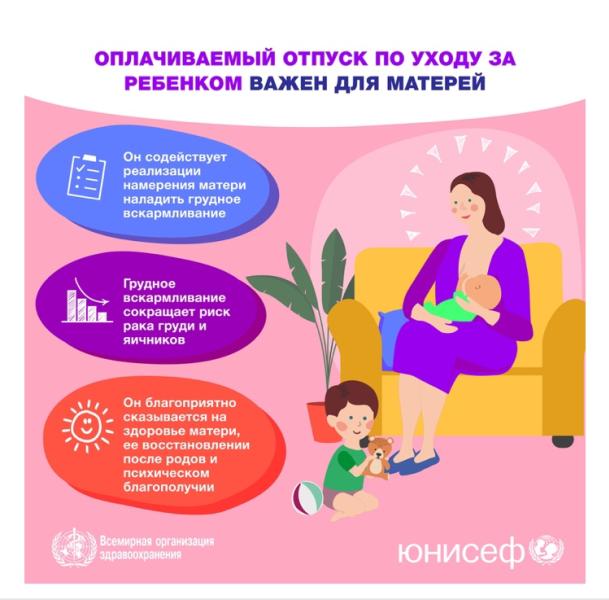 ОПЛАЧИВАЕМЫЙ ОТПУСК ПО УХОДУ ЗА РЕБЕНКОМ ВАЖЕН ДЛЯ МАТЕРЕЙ

Он содействует реализации намерения матери наладить грудное вскармливание

Грудное вскармливание сокращает риск рака груди и яичников

Он благоприятно сказывается на здоровье матери, ее восстановлении после родов и психическом благополучии

Всемирная организация здравоохранения

юнисеф